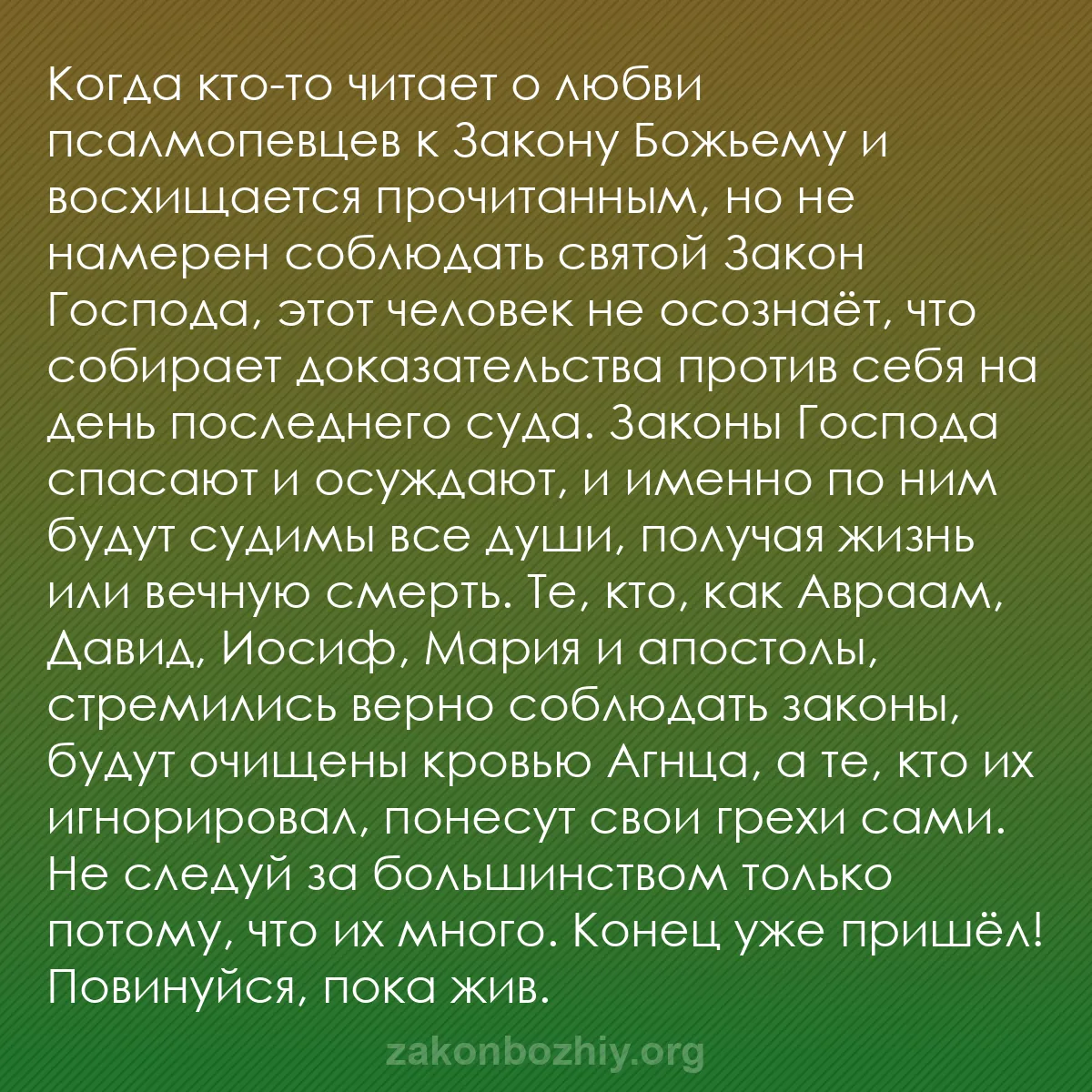 Когда кто-то читает о любви псалмопевцев к Закону Божьему и восхищается прочитанным, но не намерен соблюдать святой Закон Господа, этот человек не осознаёт, что собирает доказательства против себя на день последнего суда. Законы Господа спасают и осуждают, и именно по ним будут судимы все души, получая жизнь или вечную смерть. Те, кто, как Авраам, Давид, Иосиф, Мария и апостолы, стремились верно соблюдать законы, будут очищены кровью Агнца, а те, кто их игнорировал, понесут свои грехи сами. Не следуй за большинством только потому, что их много. Конец уже пришёл! Повинуйся, пока жив.

zakonbozhiy.org